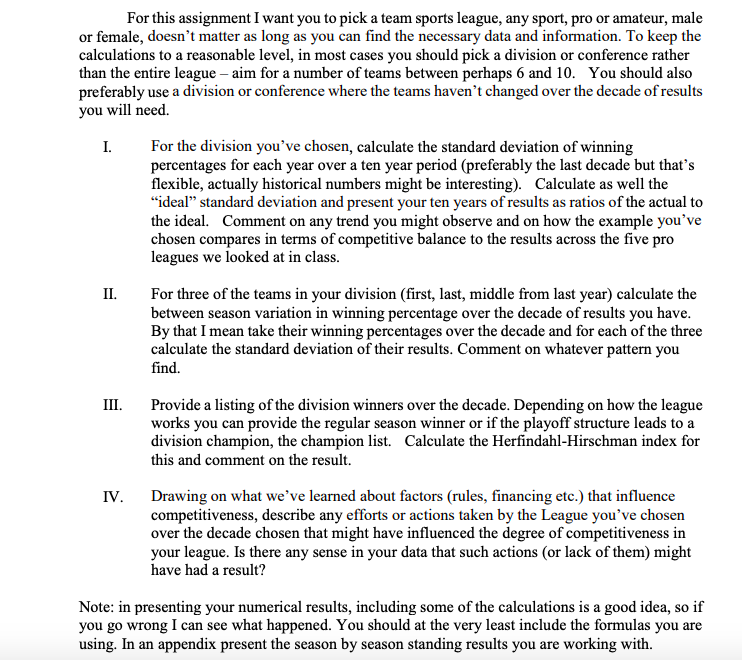 For this assignment I want you to pick a team sports league, any sport, pro or amateur, male or female, doesn't matter as long as you can find the necessary data and information. To keep the calculations to a reasonable level, in most cases you should pick a division or conference rather than the entire league – aim for a number of teams between perhaps 6 and 10. You should also preferably use a division or conference where the teams haven't changed over the decade of results you will need.

I. For the division you've chosen, calculate the standard deviation of winning percentages for each year over a ten year period (preferably the last decade but that's flexible, actually historical numbers might be interesting). Calculate as well the "ideal" standard deviation and present your ten years of results as ratios of the actual to the ideal. Comment on any trend you might observe and on how the example you've chosen compares in terms of competitive balance to the results across the five pro leagues we looked at in class.

II. For three of the teams in your division (first, last, middle from last year) calculate the between season variation in winning percentage over the decade of results you have. By that I mean take their winning percentages over the decade and for each of the three calculate the standard deviation of their results. Comment on whatever pattern you find.

III. Provide a listing of the division winners over the decade. Depending on how the league works you can provide the regular season winner or if the playoff structure leads to a division champion, the champion list. Calculate the Herfindahl-Hirschman index for this and comment on the result.

IV. Drawing on what we've learned about factors (rules, financing etc.) that influence competitiveness, describe any efforts or actions taken by the League you've chosen over the decade chosen that might have influenced the degree of competitiveness in your league. Is there any sense in your data that such actions (or lack of them) might have had a result?

Note: in presenting your numerical results, including some of the calculations is a good idea, so if you go wrong I can see what happened. You should at the very least include the formulas you are using. In an appendix present the season by season standing results you are working with.